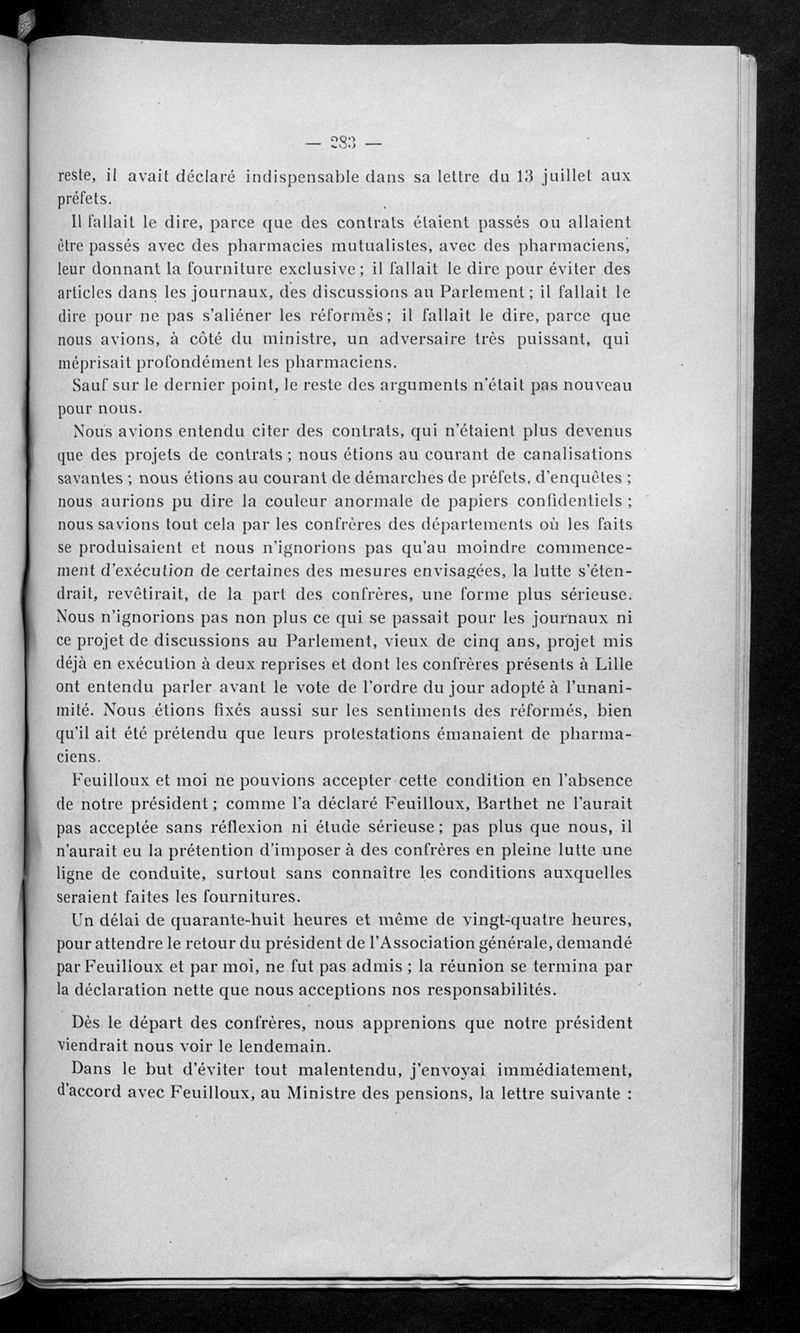 — 283 —

reste, il avait déclaré indispensable dans sa lettre du 13 juillet aux préfets.

Il fallait le dire, parce que des contrats étaient passés ou allaient être passés avec des pharmacies mutualistes, avec des pharmaciens, leur donnant la fourniture exclusive ; il fallait le dire pour éviter des articles dans les journaux, des discussions au Parlement ; il fallait le dire pour ne pas s'aliéner les réformés ; il fallait le dire, parce que nous avions, à côté du ministre, un adversaire très puissant, qui méprisait profondément les pharmaciens.

Sauf sur le dernier point, le reste des arguments n'était pas nouveau pour nous.

Nous avions entendu citer des contrats, qui n'étaient plus devenus que des projets de contrats ; nous étions au courant de canalisations savantes ; nous étions au courant de démarches de préfets, d'enquêtes ; nous aurions pu dire la couleur anormale de papiers confidentiels ; nous savions tout cela par les confrères des départements où les faits se produisaient et nous n'ignorions pas qu'au moindre commencement d'exécution de certaines des mesures envisagées, la lutte s'étendrait, revêtirait, de la part des confrères, une forme plus sérieuse. Nous n'ignorions pas non plus ce qui se passait pour les journaux ni ce projet de discussions au Parlement, vieux de cinq ans, projet mis déjà en exécution à deux reprises et dont les confrères présents à Lille ont entendu parler avant le vote de l'ordre du jour adopté à l'unanimité. Nous étions fixés aussi sur les sentiments des réformés, bien qu'il ait été prétendu que leurs protestations émanaient de pharmaciens.

Feuilloux et moi ne pouvions accepter cette condition en l'absence de notre président ; comme l'a déclaré Feuilloux, Barthet ne l'aurait pas acceptée sans réflexion ni étude sérieuse ; pas plus que nous, il n'aurait eu la prétention d'imposer à des confrères en pleine lutte une ligne de conduite, surtout sans connaître les conditions auxquelles seraient faites les fournitures.

Un délai de quarante-huit heures et même de vingt-quatre heures, pour attendre le retour du président de l'Association générale, demandé par Feuilloux et par moi, ne fut pas admis ; la réunion se termina par la déclaration nette que nous acceptions nos responsabilités.

Dès le départ des confrères, nous apprenions que notre président viendrait nous voir le lendemain.

Dans le but d'éviter tout malentendu, j'envoyai immédiatement, d'accord avec Feuilloux, au Ministre des pensions, la lettre suivante :